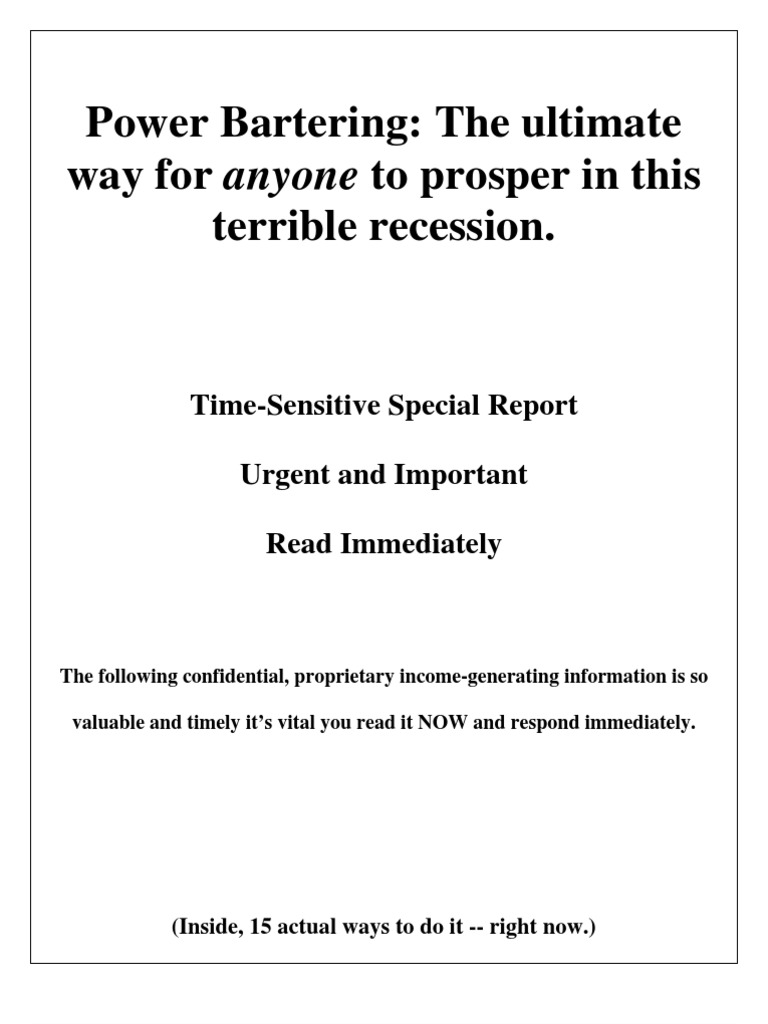 Power Bartering: The ultimate way for anyone to prosper in this terrible recession.

Time-Sensitive Special Report

Urgent and Important

Read Immediately

The following confidential, proprietary income-generating information is so valuable and timely it's vital you read it NOW and respond immediately.

(Inside, 15 actual ways to do it -- right now.)